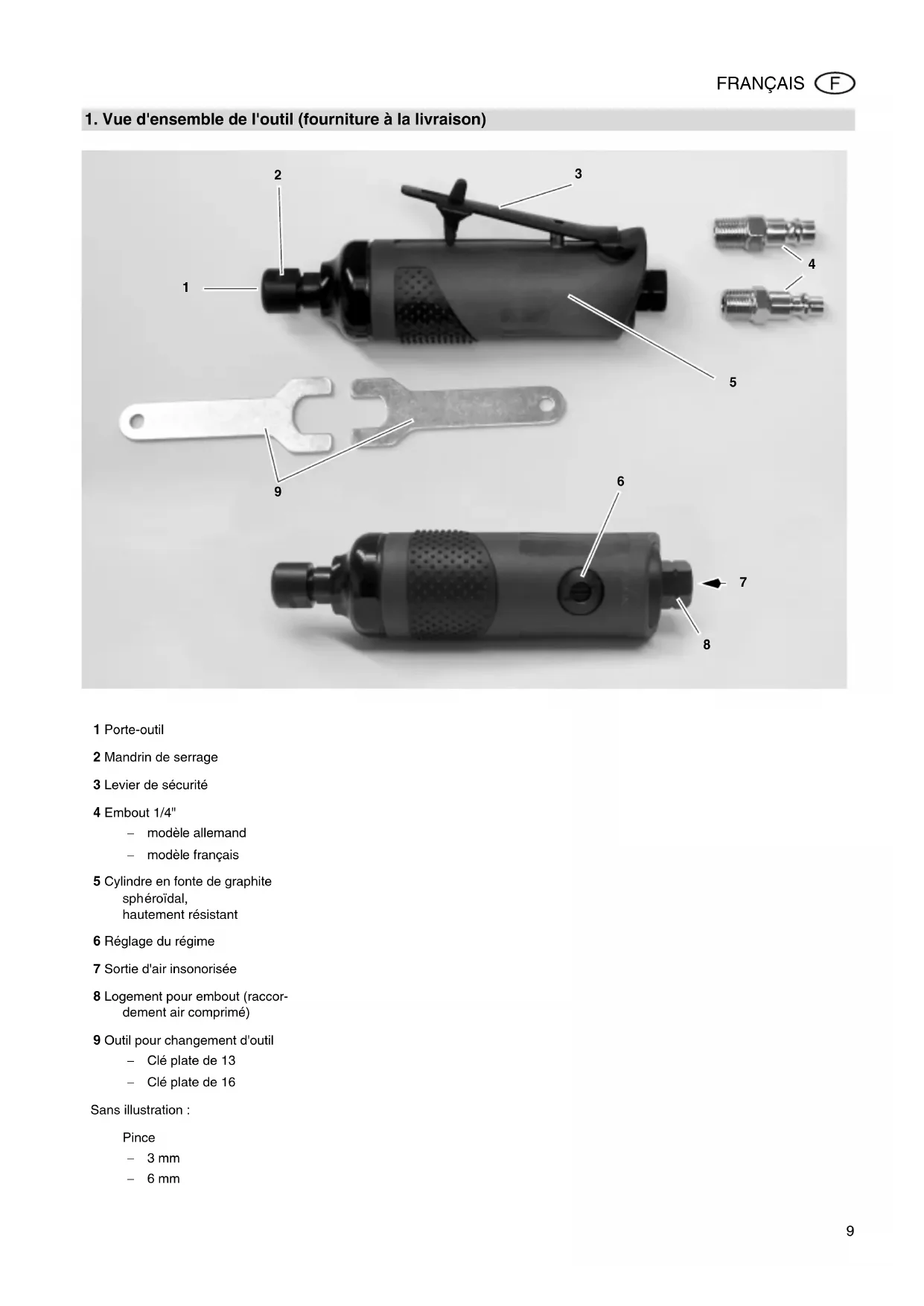 FRANÇAIS F

1. Vue d'ensemble de l'outil (fourniture à la livraison)

2
3
1
4
5
9
6
7
8

1 Porte-outil

2 Mandrin de serrage

3 Levier de sécurité

4 Embout 1/4"
– modèle allemand
– modèle français

5 Cylindre en fonte de graphite sphéroïdal, hautement résistant

6 Réglage du régime

7 Sortie d'air insonorisée

8 Logement pour embout (raccordement air comprimé)

9 Outil pour changement d'outil
– Clé plate de 13
– Clé plate de 16

Sans illustration :

Pince
– 3 mm
– 6 mm

9